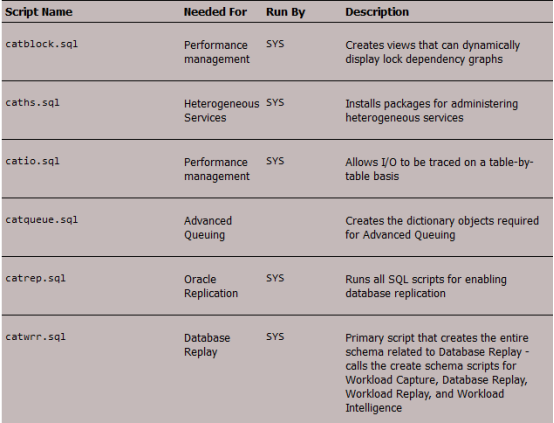 | Script Name | Needed For | Run By | Description |
|---|---|---|---|
| catblock.sql | Performance management | SYS | Creates views that can dynamically display lock dependency graphs |
| caths.sql | Heterogeneous Services | SYS | Installs packages for administering heterogeneous services |
| catio.sql | Performance management | SYS | Allows I/O to be traced on a table-by-table basis |
| catqueue.sql | Advanced Queuing | | Creates the dictionary objects required for Advanced Queuing |
| catrep.sql | Oracle Replication | SYS | Runs all SQL scripts for enabling database replication |
| catwrr.sql | Database Replay | SYS | Primary script that creates the entire schema related to Database Replay - calls the create schema scripts for Workload Capture, Database Replay, Workload Replay, and Workload Intelligence |